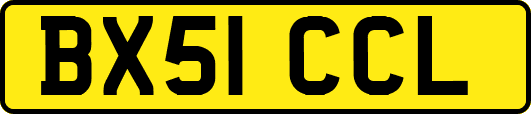 BX51 CCL